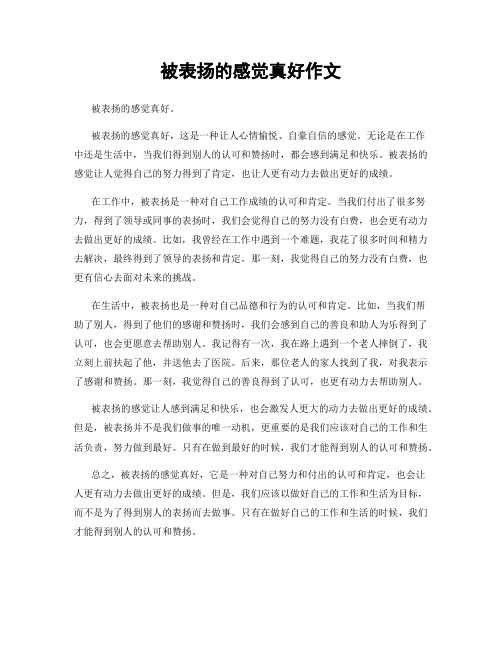 被表扬的感觉真好作文

被表扬的感觉真好。

被表扬的感觉真好，这是一种让人心情愉悦、自豪自信的感觉。无论是在工作中还是生活中，当我们得到别人的认可和赞扬时，都会感到满足和快乐。被表扬的感觉让人觉得自己的努力得到了肯定，也让人更有动力去做出更好的成绩。

在工作中，被表扬是一种对自己工作成绩的认可和肯定。当我们付出了很多努力，得到了领导或同事的表扬时，我们会觉得自己的努力没有白费，也会更有动力去做出更好的成绩。比如，我曾经在工作中遇到一个难题，我花了很多时间和精力去解决，最终得到了领导的表扬和肯定。那一刻，我觉得自己的努力没有白费，也更有信心去面对未来的挑战。

在生活中，被表扬也是一种对自己品德和行为的认可和肯定。比如，当我们帮助了别人，得到了他们的感谢和赞扬时，我们会感到自己的善良和助人为乐得到了认可，也会更愿意去帮助别人。我记得有一次，我在路上遇到一个老人摔倒了，我立刻上前扶起了他，并送他去了医院。后来，那位老人的家人找到了我，对我表示了感谢和赞扬。那一刻，我觉得自己的善良得到了认可，也更有动力去帮助别人。

被表扬的感觉让人感到满足和快乐，也会激发人更大的动力去做出更好的成绩。但是，被表扬并不是我们做事的唯一动机，更重要的是我们应该对自己的工作和生活负责，努力做到最好。只有在做到最好的时候，我们才能得到别人的认可和赞扬。

总之，被表扬的感觉真好，它是一种对自己努力和付出的认可和肯定，也会让人更有动力去做出更好的成绩。但是，我们应该以做好自己的工作和生活为目标，而不是为了得到别人的表扬而去做事。只有在做好自己的工作和生活的时候，我们才能得到别人的认可和赞扬。